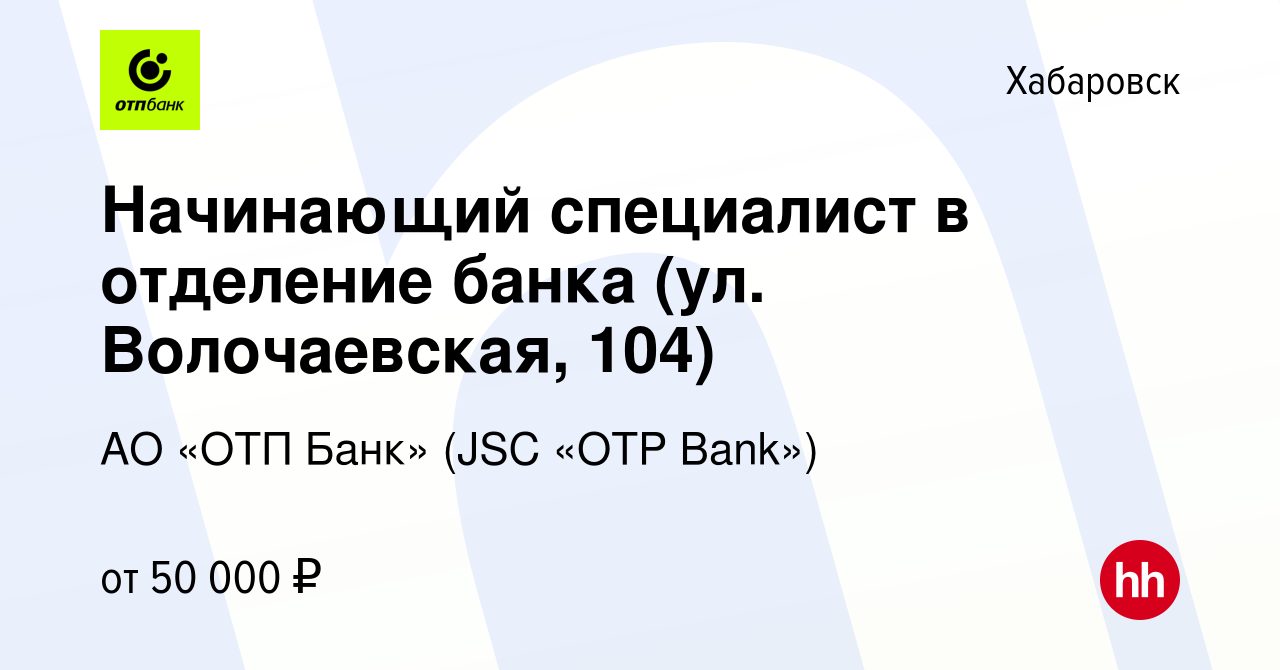 отпбанк

Хабаровск

Начинающий специалист в отделение банка (ул. Волочаевская, 104)

АО «ОТП Банк» (JSC «OTP Bank»)

от 50 000 ₽

hh